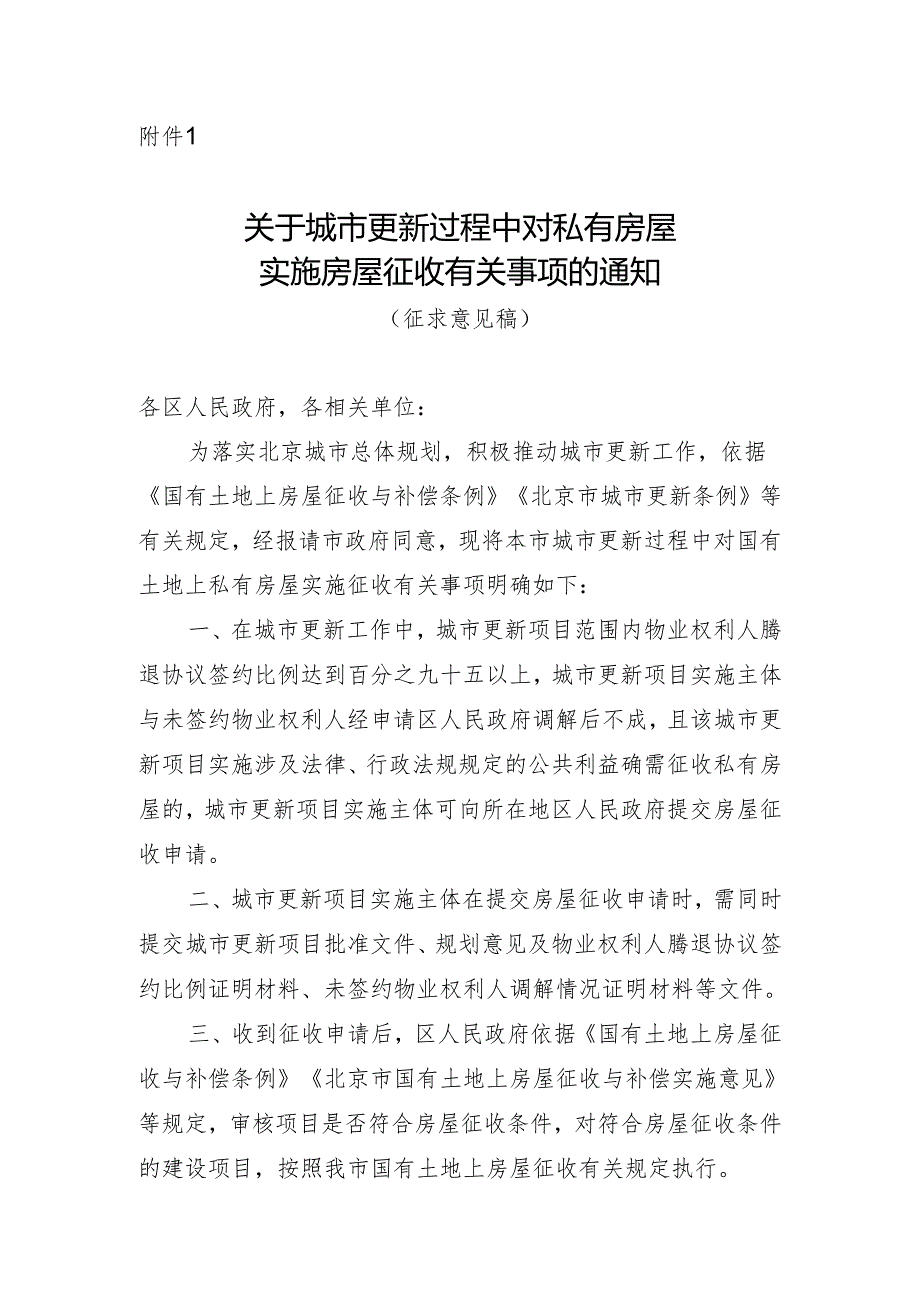 附件1

关于城市更新过程中对私有房屋实施房屋征收有关事项的通知

（征求意见稿）

各区人民政府，各相关单位：

为落实北京城市总体规划，积极推动城市更新工作，依据《国有土地上房屋征收与补偿条例》《北京市城市更新条例》等有关规定，经报请市政府同意，现将本市城市更新过程中对国有土地上私有房屋实施征收有关事项明确如下：

一、在城市更新工作中，城市更新项目范围内物业权利人腾退协议签约比例达到百分之九十五以上，城市更新项目实施主体与未签约物业权利人经申请区人民政府调解后不成，且该城市更新项目实施涉及法律、行政法规规定的公共利益确需征收私有房屋的，城市更新项目实施主体可向所在地区人民政府提交房屋征收申请。

二、城市更新项目实施主体在提交房屋征收申请时，需同时提交城市更新项目批准文件、规划意见及物业权利人腾退协议签约比例证明材料、未签约物业权利人调解情况证明材料等文件。

三、收到征收申请后，区人民政府依据《国有土地上房屋征收与补偿条例》《北京市国有土地上房屋征收与补偿实施意见》等规定，审核项目是否符合房屋征收条件，对符合房屋征收条件的建设项目，按照我市国有土地上房屋征收有关规定执行。